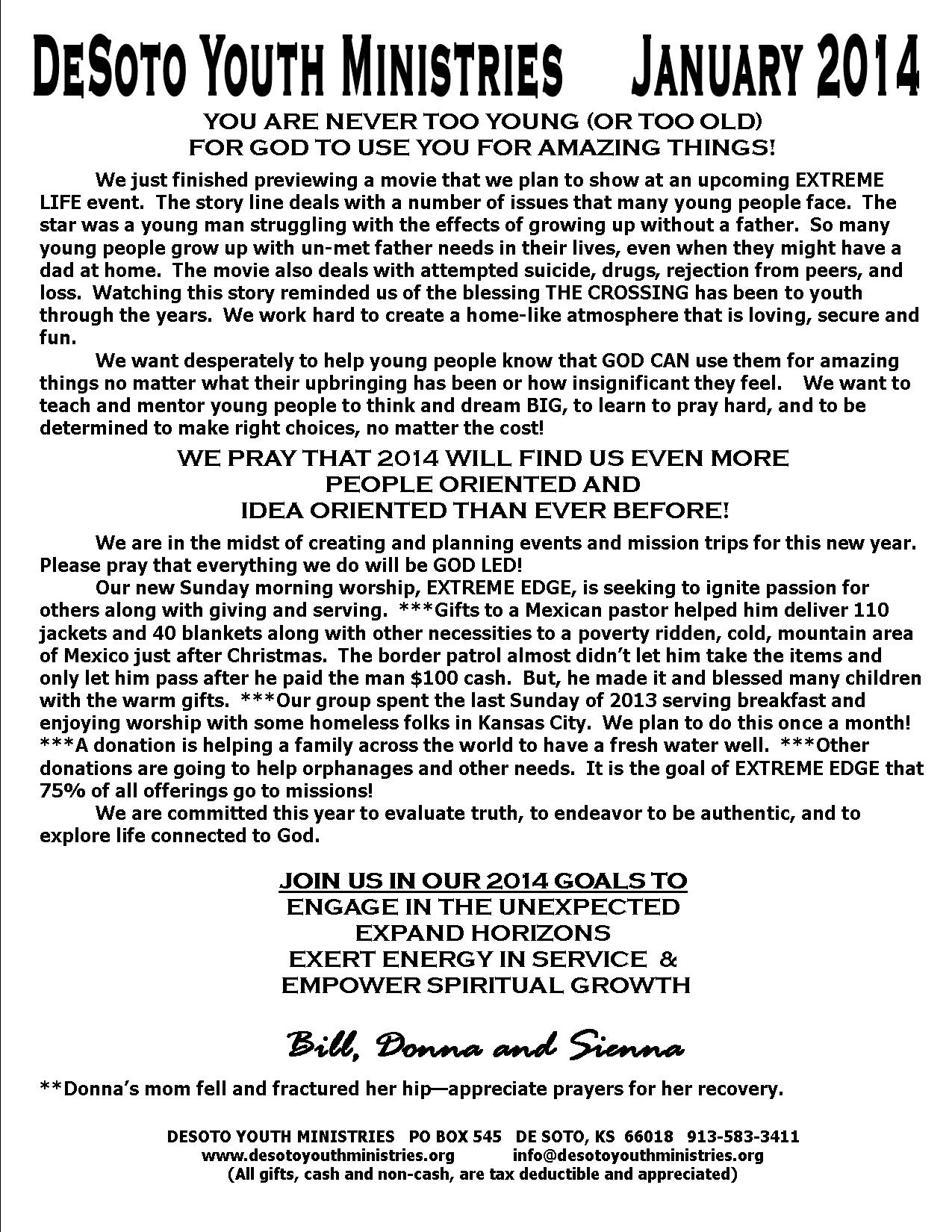 DESOTO YOUTH MINISTRIES JANUARY 2014

YOU ARE NEVER TOO YOUNG (OR TOO OLD)
FOR GOD TO USE YOU FOR AMAZING THINGS!

We just finished previewing a movie that we plan to show at an upcoming EXTREME LIFE event. The story line deals with a number of issues that many young people face. The star was a young man struggling with the effects of growing up without a father. So many young people grow up with un-met father needs in their lives, even when they might have a dad at home. The movie also deals with attempted suicide, drugs, rejection from peers, and loss. Watching this story reminded us of the blessing THE CROSSING has been to youth through the years. We work hard to create a home-like atmosphere that is loving, secure and fun.

We want desperately to help young people know that GOD CAN use them for amazing things no matter what their upbringing has been or how insignificant they feel. We want to teach and mentor young people to think and dream BIG, to learn to pray hard, and to be determined to make right choices, no matter the cost!

WE PRAY THAT 2014 WILL FIND US EVEN MORE
PEOPLE ORIENTED AND
IDEA ORIENTED THAN EVER BEFORE!

We are in the midst of creating and planning events and mission trips for this new year. Please pray that everything we do will be GOD LED!

Our new Sunday morning worship, EXTREME EDGE, is seeking to ignite passion for others along with giving and serving. ***Gifts to a Mexican pastor helped him deliver 110 jackets and 40 blankets along with other necessities to a poverty ridden, cold, mountain area of Mexico just after Christmas. The border patrol almost didn't let him take the items and only let him pass after he paid the man $100 cash. But, he made it and blessed many children with the warm gifts. ***Our group spent the last Sunday of 2013 serving breakfast and enjoying worship with some homeless folks in Kansas City. We plan to do this once a month! ***A donation is helping a family across the world to have a fresh water well. ***Other donations are going to help orphanages and other needs. It is the goal of EXTREME EDGE that 75% of all offerings go to missions!

We are committed this year to evaluate truth, to endeavor to be authentic, and to explore life connected to God.

JOIN US IN OUR 2014 GOALS TO
ENGAGE IN THE UNEXPECTED
EXPAND HORIZONS
EXERT ENERGY IN SERVICE &
EMPOWER SPIRITUAL GROWTH

Bill, Donna and Sienna

**Donna's mom fell and fractured her hip—appreciate prayers for her recovery.

DESOTO YOUTH MINISTRIES PO BOX 545 DE SOTO, KS 66018 913-583-3411
www.desotoyouthministries.org info@desotoyouthministries.org
(All gifts, cash and non-cash, are tax deductible and appreciated)